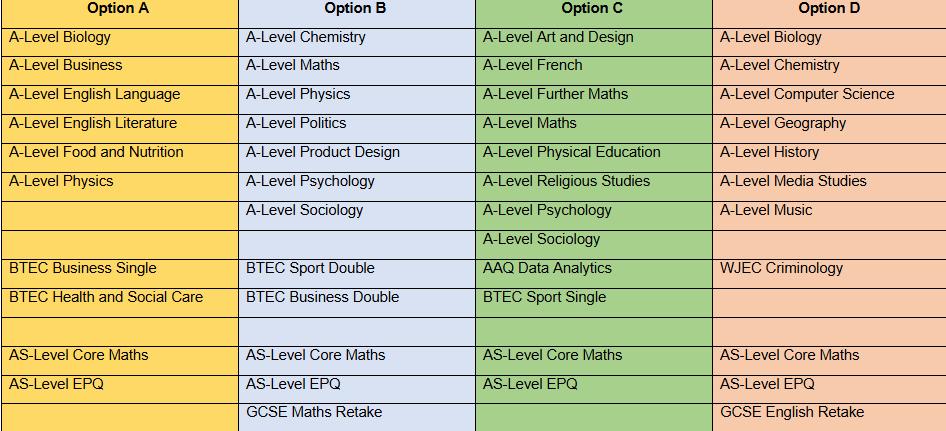 | Option A | Option B | Option C | Option D |
|---|---|---|---|
| A-Level Biology | A-Level Chemistry | A-Level Art and Design | A-Level Biology |
| A-Level Business | A-Level Maths | A-Level French | A-Level Chemistry |
| A-Level English Language | A-Level Physics | A-Level Further Maths | A-Level Computer Science |
| A-Level English Literature | A-Level Politics | A-Level Maths | A-Level Geography |
| A-Level Food and Nutrition | A-Level Product Design | A-Level Physical Education | A-Level History |
| A-Level Physics | A-Level Psychology | A-Level Religious Studies | A-Level Media Studies |
| | A-Level Sociology | A-Level Psychology | A-Level Music |
| | | A-Level Sociology | |
| BTEC Business Single | BTEC Sport Double | AAQ Data Analytics | WJEC Criminology |
| BTEC Health and Social Care | BTEC Business Double | BTEC Sport Single | |
| | | | |
| AS-Level Core Maths | AS-Level Core Maths | AS-Level Core Maths | AS-Level Core Maths |
| AS-Level EPQ | AS-Level EPQ | AS-Level EPQ | AS-Level EPQ |
| | GCSE Maths Retake | | GCSE English Retake |